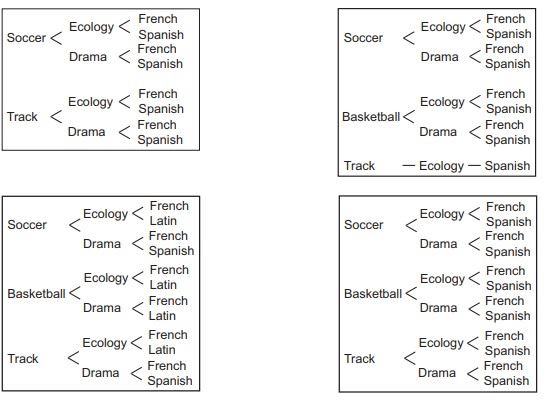 Soccer Ecology French
Spanish
Drama French
Spanish

Track Ecology French
Spanish
Drama French
Spanish

Soccer Ecology French
Spanish
Drama French
Spanish

Basketball Ecology French
Spanish
Drama French
Spanish

Track — Ecology — Spanish

Soccer Ecology French
Latin
Drama French
Spanish

Basketball Ecology French
Latin
Drama French
Latin

Track Ecology French
Latin
Drama French
Spanish

Soccer Ecology French
Spanish
Drama French
Spanish

Basketball Ecology French
Spanish
Drama French
Spanish

Track Ecology French
Spanish
Drama French
Spanish